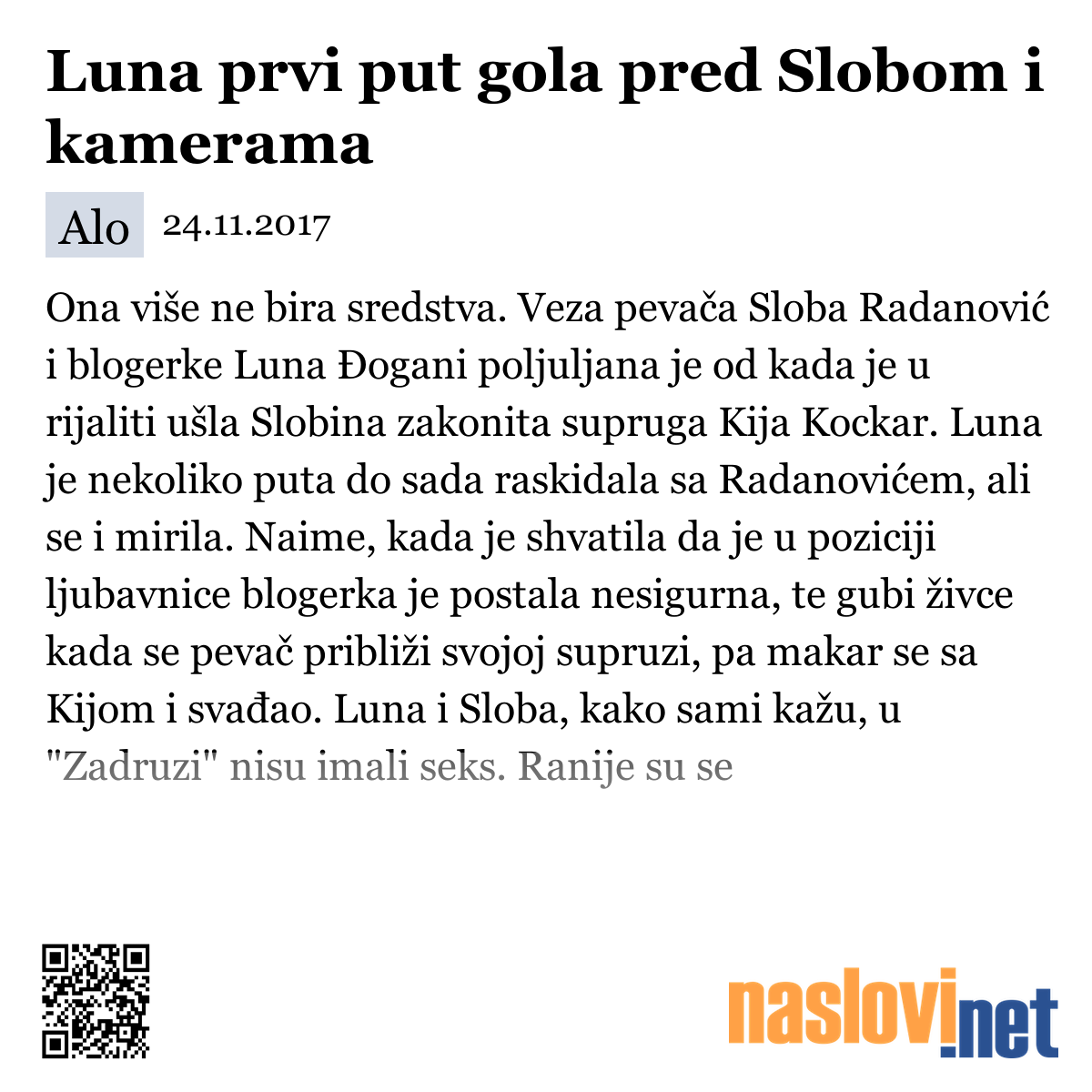 Luna prvi put gola pred Slobom i kamerama

Alo 24.11.2017

Ona više ne bira sredstva. Veza pevača Sloba Radanović i blogerke Luna Đogani poljuljana je od kada je u rijaliti ušla Slobina zakonita supruga Kija Kockar. Luna je nekoliko puta do sada raskidala sa Radanovićem, ali se i mirila. Naime, kada je shvatila da je u poziciji ljubavnice blogerka je postala nesigurna, te gubi živce kada se pevač približi svojoj supruzi, pa makar se sa Kijom i svađao. Luna i Sloba, kako sami kažu, u "Zadruzi" nisu imali seks. Ranije su se

naslovi.net